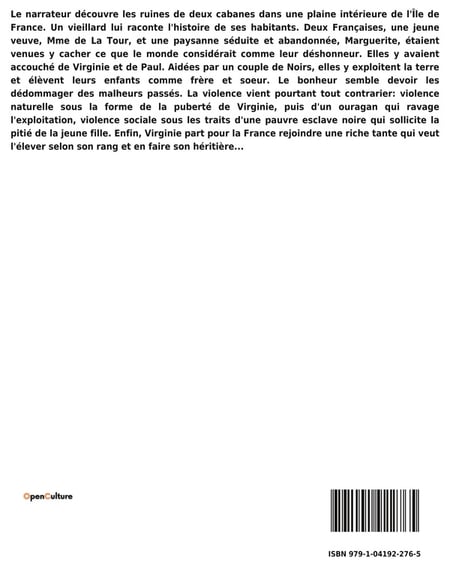 Le narrateur découvre les ruines de deux cabanes dans une plaine intérieure de l'Île de France. Un vieillard lui raconte l'histoire de ses habitants. Deux Françaises, une jeune veuve, Mme de La Tour, et une paysanne séduite et abandonnée, Marguerite, étaient venues y cacher ce que le monde considérait comme leur déshonneur. Elles y avaient accouché de Virginie et de Paul. Aidées par un couple de Noirs, elles y exploitent la terre et élèvent leurs enfants comme frère et soeur. Le bonheur semble devoir les dédommager des malheurs passés. La violence vient pourtant tout contrarier: violence naturelle sous la forme de la puberté de Virginie, puis d'un ouragan qui ravage l'exploitation, violence sociale sous les traits d'une pauvre esclave noire qui sollicite la pitié de la jeune fille. Enfin, Virginie part pour la France rejoindre une riche tante qui veut l'élever selon son rang et en faire son héritière...

OpenCulture

ISBN 979-1-04192-276-5